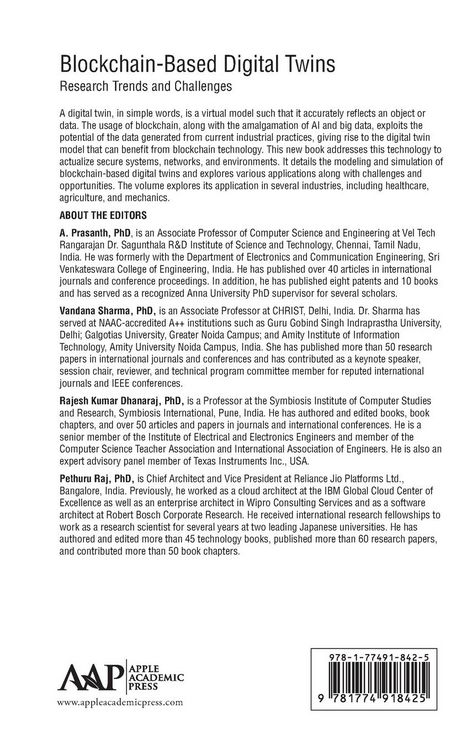 Blockchain-Based Digital Twins
Research Trends and Challenges

A digital twin, in simple words, is a virtual model such that it accurately reflects an object or data. The usage of blockchain, along with the amalgamation of AI and big data, exploits the potential of the data generated from current industrial practices, giving rise to the digital twin model that can benefit from blockchain technology. This new book addresses this technology to actualize secure systems, networks, and environments. It details the modeling and simulation of blockchain-based digital twins and explores various applications along with challenges and opportunities. The volume explores its application in several industries, including healthcare, agriculture, and mechanics.

ABOUT THE EDITORS

A. Prasanth, PhD, is an Associate Professor of Computer Science and Engineering at Vel Tech Rangarajan Dr. Sagunthala R&D Institute of Science and Technology, Chennai, Tamil Nadu, India. He was formerly with the Department of Electronics and Communication Engineering, Sri Venkateswara College of Engineering, India. He has published over 40 articles in international journals and conference proceedings. In addition, he has published eight patents and 10 books and has served as a recognized Anna University PhD supervisor for several scholars.

Vandana Sharma, PhD, is an Associate Professor at CHRIST, Delhi, India. Dr. Sharma has served at NAAC-accredited A++ institutions such as Guru Gobind Singh Indraprastha University, Delhi; Galgotias University, Greater Noida Campus; and Amity Institute of Information Technology, Amity University Noida Campus, India. She has published more than 50 research papers in international journals and conferences and has contributed as a keynote speaker, session chair, reviewer, and technical program committee member for reputed international journals and IEEE conferences.

Rajesh Kumar Dhanaraj, PhD, is a Professor at the Symbiosis Institute of Computer Studies and Research, Symbiosis International, Pune, India. He has authored and edited books, book chapters, and over 50 articles and papers in journals and international conferences. He is a senior member of the Institute of Electrical and Electronics Engineers and member of the Computer Science Teacher Association and International Association of Engineers. He is also an expert advisory panel member of Texas Instruments Inc., USA.

Pethuru Raj, PhD, is Chief Architect and Vice President at Reliance Jio Platforms Ltd., Bangalore, India. Previously, he worked as a cloud architect at the IBM Global Cloud Center of Excellence as well as an enterprise architect in Wipro Consulting Services and as a software architect at Robert Bosch Corporate Research. He received international research fellowships to work as a research scientist for several years at two leading Japanese universities. He has authored and edited more than 45 technology books, published more than 60 research papers, and contributed more than 50 book chapters.

AAP APPLE ACADEMIC PRESS
www.appleacademicpress.com

978-1-77491-842-5
9 781774 918425